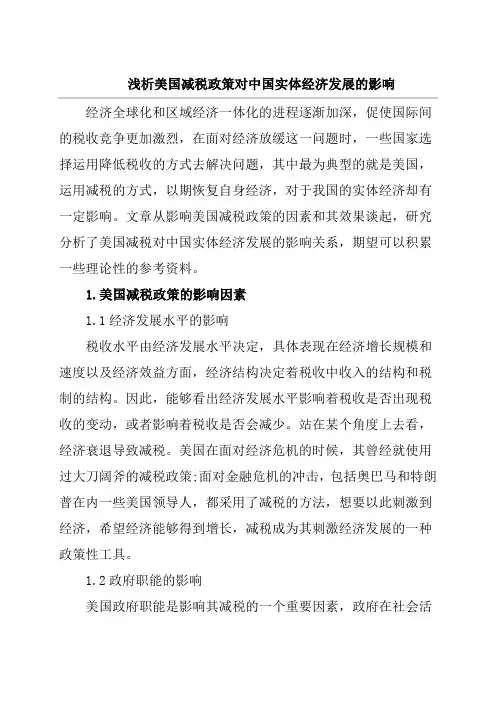 浅析美国减税政策对中国实体经济发展的影响

经济全球化和区域经济一体化的进程逐渐加深，促使国际间的税收竞争更加激烈，在面对经济放缓这一问题时，一些国家选择运用降低税收的方式去解决问题，其中最为典型的就是美国，运用减税的方式，以期恢复自身经济，对于我国的实体经济却有一定影响。文章从影响美国减税政策的因素和其效果谈起，研究分析了美国减税对中国实体经济发展的影响关系，期望可以积累一些理论性的参考资料。

1.美国减税政策的影响因素

1.1经济发展水平的影响

税收水平由经济发展水平决定，具体表现在经济增长规模和速度以及经济效益方面，经济结构决定着税收中收入的结构和税制的结构。因此，能够看出经济发展水平影响着税收是否出现税收的变动，或者影响着税收是否会减少。站在某个角度上去看，经济衰退导致减税。美国在面对经济危机的时候，其曾经就使用过大刀阔斧的减税政策;面对金融危机的冲击，包括奥巴马和特朗普在内一些美国领导人，都采用了减税的方法，想要以此刺激到经济，希望经济能够得到增长，减税成为其刺激经济发展的一种政策性工具。

1.2政府职能的影响

美国政府职能是影响其减税的一个重要因素，政府在社会活